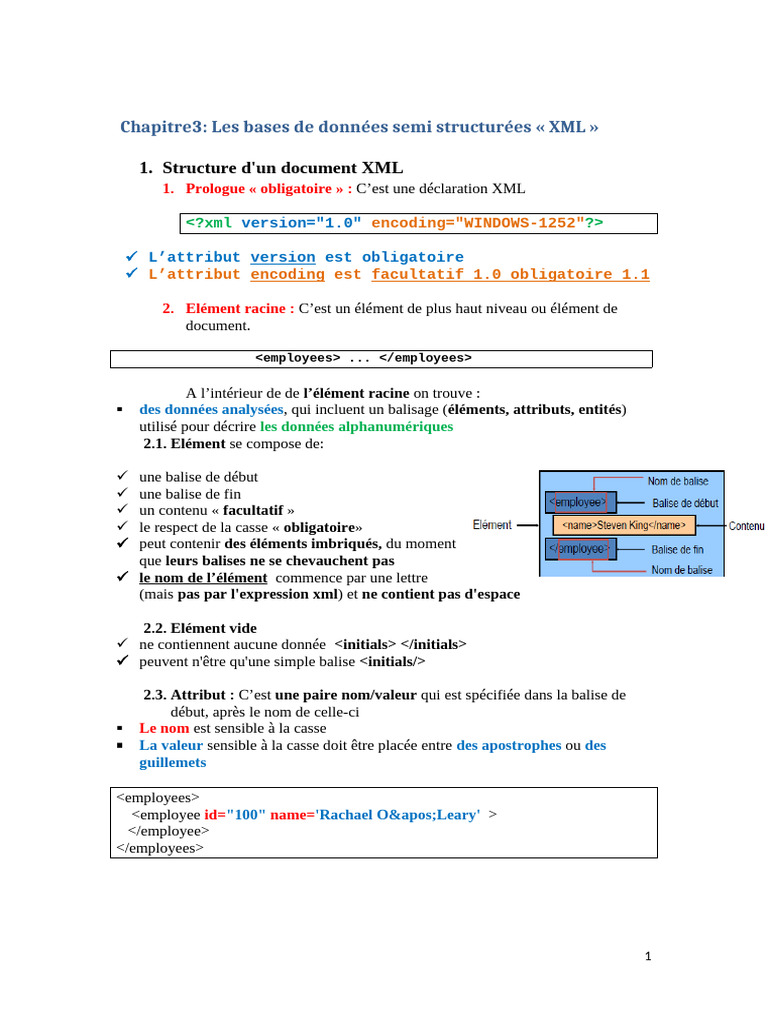 Chapitre3: Les bases de données semi structurées « XML »

1. Structure d'un document XML

1. Prologue « obligatoire » : C'est une déclaration XML

<?xml version="1.0" encoding="WINDOWS-1252"?>

✓ L'attribut version est obligatoire
✓ L'attribut encoding est facultatif 1.0 obligatoire 1.1

2. Elément racine : C'est un élément de plus haut niveau ou élément de document.

<employees> ... </employees>

A l'intérieur de de l'élément racine on trouve :

▪ des données analysées, qui incluent un balisage (éléments, attributs, entités) utilisé pour décrire les données alphanumériques

2.1. Elément se compose de:

✓ une balise de début
✓ une balise de fin
✓ un contenu « facultatif »
✓ le respect de la casse « obligatoire»
✓ peut contenir des éléments imbriqués, du moment que leurs balises ne se chevauchent pas
✓ le nom de l'élément commence par une lettre (mais pas par l'expression xml) et ne contient pas d'espace

Nom de balise
<employee> Balise de début
Elément <name>Steven King</name> Contenu
</employee> Balise de fin
Nom de balise

2.2. Elément vide
✓ ne contiennent aucune donnée <initials> </initials>
✓ peuvent n'être qu'une simple balise <initials/>

2.3. Attribut : C'est une paire nom/valeur qui est spécifiée dans la balise de début, après le nom de celle-ci

▪ Le nom est sensible à la casse
▪ La valeur sensible à la casse doit être placée entre des apostrophes ou des guillemets

<employees>
<employee id="100" name='Rachael O&apos;Leary' >
</employee>
</employees>

1